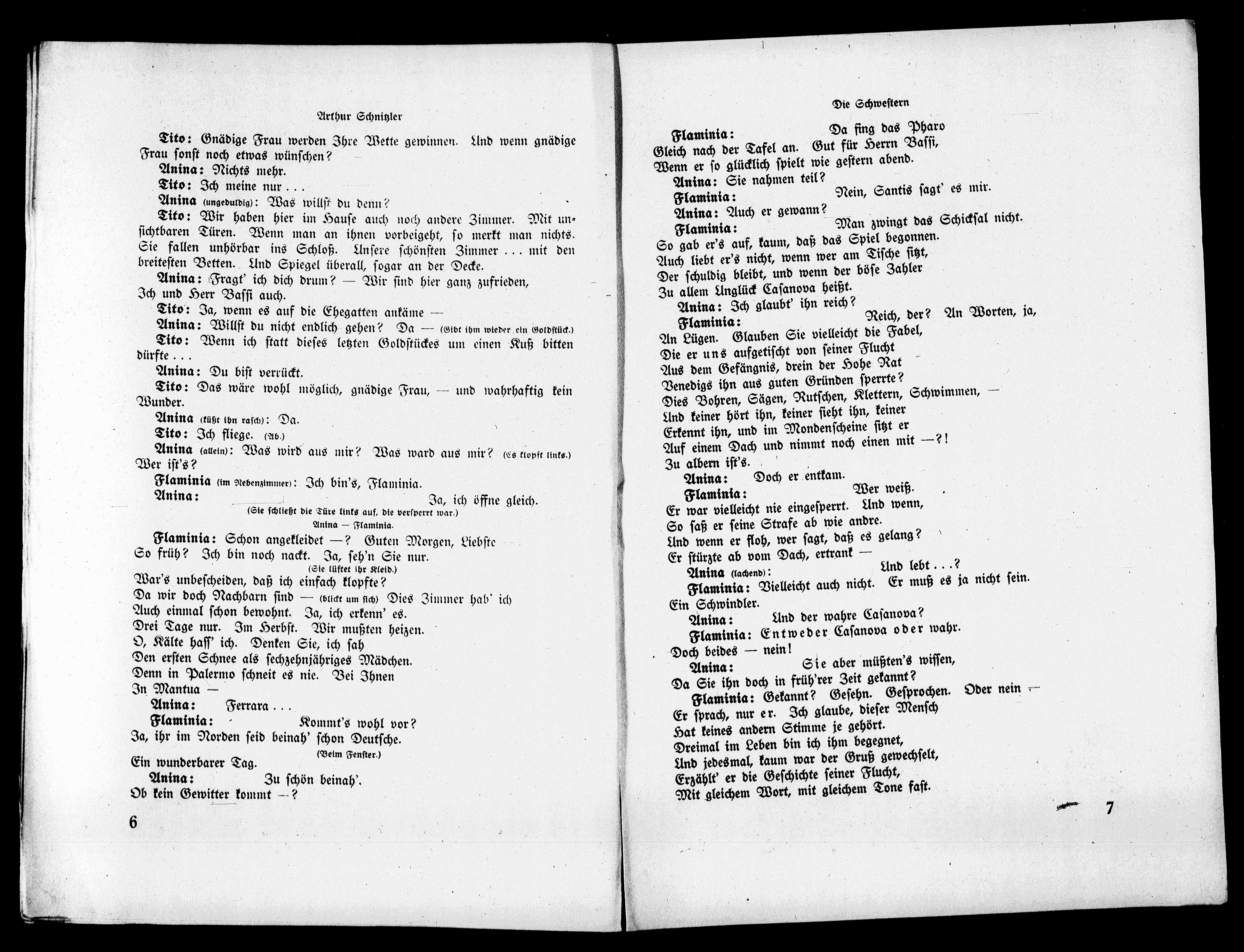 Arthur Schnitzler

Tito: Gnädige Frau werden Ihre Wette gewinnen. Und wenn gnädige Frau sonst noch etwas wünschen?

Anina: Nichts mehr.

Tito: Ich meine nur . . .

Anina (ungeduldig): Was willst du denn?

Tito: Wir haben hier im Hause auch noch andere Zimmer. Mit unsichtbaren Türen. Wenn man an ihnen vorbeigeht, so merkt man nichts. Sie fallen unhörbar ins Schloß. Unsere schönsten Zimmer . . . mit den breitesten Betten. Und Spiegel überall, sogar an der Decke.

Anina: Fragt' ich dich drum? — Wir sind hier ganz zufrieden,
Ich und Herr Bassi auch.

Tito: Ja, wenn es auf die Ehegatten ankäme —

Anina: Willst du nicht endlich gehen? Da — (Gibt ihm wieder ein Goldstück.)

Tito: Wenn ich statt dieses letzten Goldstückes um einen Kuß bitten dürfte . . .

Anina: Du bist verrückt.

Tito: Das wäre wohl möglich, gnädige Frau, — und wahrhaftig kein Wunder.

Anina (küßt ihn rasch): Da.

Tito: Ich fliege. (Ab.)

Anina (allein): Was wird aus mir? Was ward aus mir? (Es klopft links.) Wer ist's?

Flaminia (im Nebenzimmer): Ich bin's, Flaminia.

Anina: Ja, ich öffne gleich.
(Sie schließt die Türe links auf, die versperrt war.)

Anina — Flaminia.

Flaminia: Schon angekleidet —? Guten Morgen, Liebste
So früh? Ich bin noch nackt. Ja, seh'n Sie nur.
(Sie lüftet ihr Kleid.)
War's unbescheiden, daß ich einfach klopfte?
Da wir doch Nachbarn sind — (blickt um sich) Dies Zimmer hab' ich
Auch einmal schon bewohnt. Ja, ich erkenn' es.
Drei Tage nur. Im Herbst. Wir mußten heizen.
O, Kälte hass' ich. Denken Sie, ich sah
Den ersten Schnee als sechzehnjähriges Mädchen.
Denn in Palermo schneit es nie. Bei Ihnen
In Mantua —

Anina: Ferrara . . .

Flaminia: Kommt's wohl vor?
Ja, ihr im Norden seid beinah' schon Deutsche.
(Beim Fenster.)
Ein wunderbarer Tag.

Anina: Zu schön beinah'.
Ob kein Gewitter kommt —?

6

Die Schwestern

Flaminia: Da fing das Pharo
Gleich nach der Tafel an. Gut für Herrn Bassi,
Wenn er so glücklich spielt wie gestern abend.

Anina: Sie nahmen teil?

Flaminia: Nein, Santis sagt' es mir.

Anina: Auch er gewann?

Flaminia: Man zwingt das Schicksal nicht.
So gab er's auf, kaum, daß das Spiel begonnen.
Auch liebt er's nicht, wenn wer am Tische sitzt,
Der schuldig bleibt, und wenn der böse Zahler
Zu allem Unglück Casanova heißt.

Anina: Ich glaubt' ihn reich?

Flaminia: Reich, der? An Worten, ja,
An Lügen. Glauben Sie vielleicht die Fabel,
Die er uns aufgetischt von seiner Flucht
Aus dem Gefängnis, drein der Hohe Rat
Venedigs ihn aus guten Gründen sperrte?
Dies Bohren, Sägen, Rutschen, Klettern, Schwimmen, —
Und keiner hört ihn, keiner sieht ihn, keiner
Erkennt ihn, und im Mondenscheine sitzt er
Auf einem Dach und nimmt noch einen mit —?!
Zu albern ist's.

Anina: Doch er entkam.

Flaminia: Wer weiß.
Er war vielleicht nie eingesperrt. Und wenn,
So saß er seine Strafe ab wie andre.
Und wenn er floh, wer sagt, daß es gelang?
Er stürzte ab vom Dach, ertrank —

Anina (lachend): Und lebt . . .?

Flaminia: Vielleicht auch nicht. Er muß es ja nicht sein.
Ein Schwindler.

Anina: Und der wahre Casanova?

Flaminia: Entweder Casanova oder wahr.
Doch beides — nein!

Anina: Sie aber müßten's wissen,
Da Sie ihn doch in früh'rer Zeit gekannt?

Flaminia: Gekannt? Gesehn. Gesprochen. Oder nein —
Er sprach, nur er. Ich glaube, dieser Mensch
Hat keines andern Stimme je gehört.
Dreimal im Leben bin ich ihm begegnet,
Und jedesmal, kaum war der Gruß gewechselt,
Erzählt' er die Geschichte seiner Flucht,
Mit gleichem Wort, mit gleichem Tone fast.

7